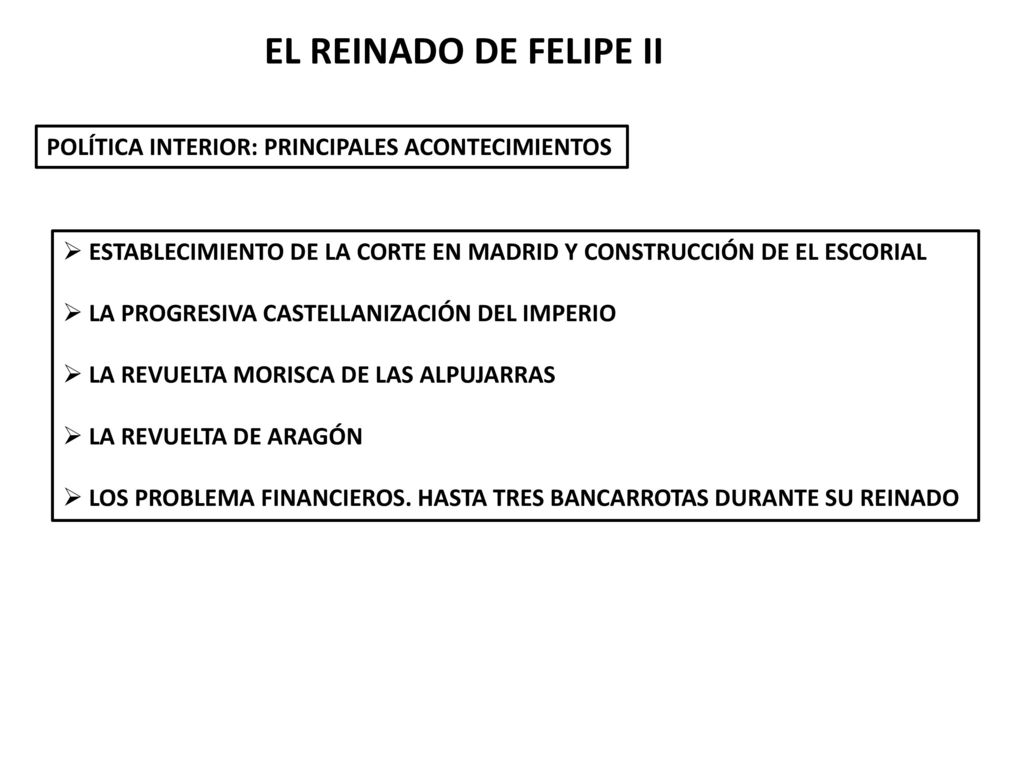 EL REINADO DE FELIPE II

POLÍTICA INTERIOR: PRINCIPALES ACONTECIMIENTOS

➢ ESTABLECIMIENTO DE LA CORTE EN MADRID Y CONSTRUCCIÓN DE EL ESCORIAL

➢ LA PROGRESIVA CASTELLANIZACIÓN DEL IMPERIO

➢ LA REVUELTA MORISCA DE LAS ALPUJARRAS

➢ LA REVUELTA DE ARAGÓN

➢ LOS PROBLEMA FINANCIEROS. HASTA TRES BANCARROTAS DURANTE SU REINADO